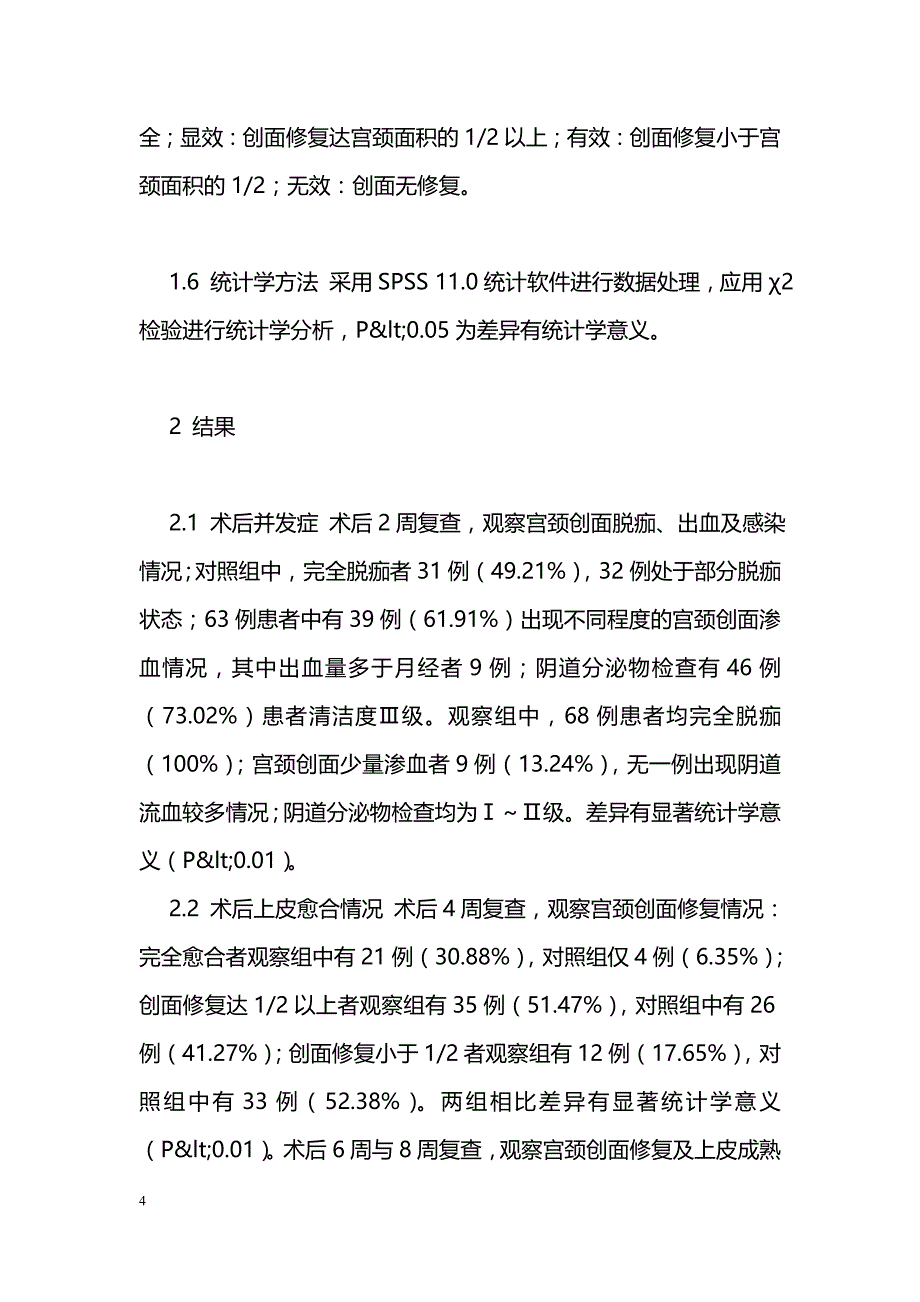 全；显效：创面修复达宫颈面积的 1/2 以上；有效：创面修复小于宫颈面积的 1/2；无效：创面无修复。

1.6 统计学方法 采用 SPSS 11.0 统计软件进行数据处理，应用 χ2 检验进行统计学分析，P&lt;0.05 为差异有统计学意义。

2 结果

2.1 术后并发症 术后 2 周复查，观察宫颈创面脱痂、出血及感染情况；对照组中，完全脱痂者 31 例（49.21%），32 例处于部分脱痂状态；63 例患者中有 39 例（61.91%）出现不同程度的宫颈创面渗血情况，其中出血量多于月经者 9 例；阴道分泌物检查有 46 例（73.02%）患者清洁度Ⅲ级。观察组中，68 例患者均完全脱痂（100%）；宫颈创面少量渗血者 9 例（13.24%），无一例出现阴道流血较多情况；阴道分泌物检查均为Ⅰ～Ⅱ级。差异有显著统计学意义（P&lt;0.01）。

2.2 术后上皮愈合情况 术后 4 周复查，观察宫颈创面修复情况：完全愈合者观察组中有 21 例（30.88%），对照组仅 4 例（6.35%）；创面修复达 1/2 以上者观察组有 35 例（51.47%），对照组中有 26 例（41.27%）；创面修复小于 1/2 者观察组有 12 例（17.65%），对照组中有 33 例（52.38%）。两组相比差异有显著统计学意义（P&lt;0.01）。术后 6 周与 8 周复查，观察宫颈创面修复及上皮成熟

4